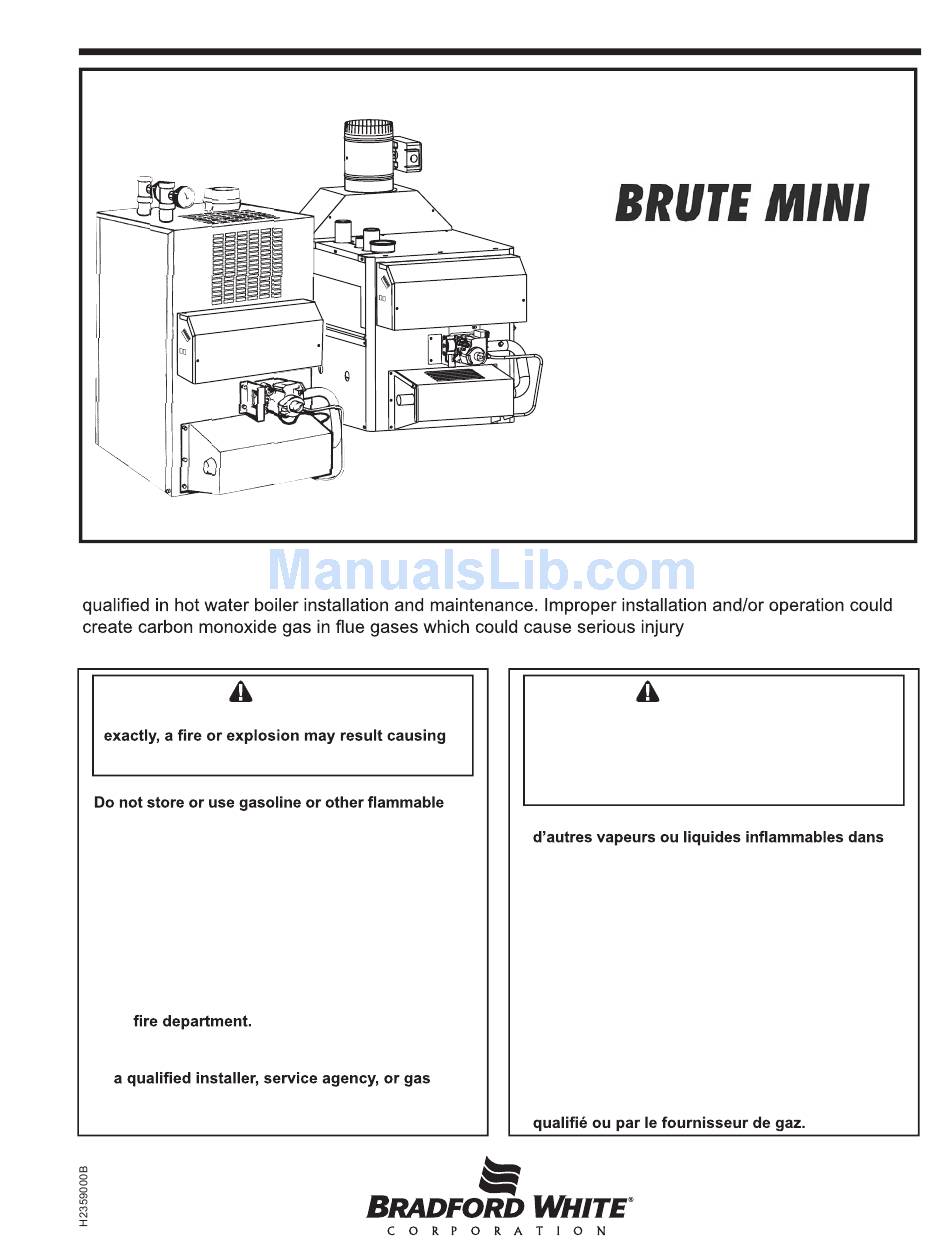 BRUTE MINI

ManualsLib.com

qualified in hot water boiler installation and maintenance. Improper installation and/or operation could create carbon monoxide gas in flue gases which could cause serious injury

exactly, a fire or explosion may result causing

Do not store or use gasoline or other flammable

fire department.

a qualified installer, service agency, or gas

d'autres vapeurs ou liquides inflammables dans

qualifié ou par le fournisseur de gaz.

H2359000B

BRADFORD WHITE®
CORPORATION